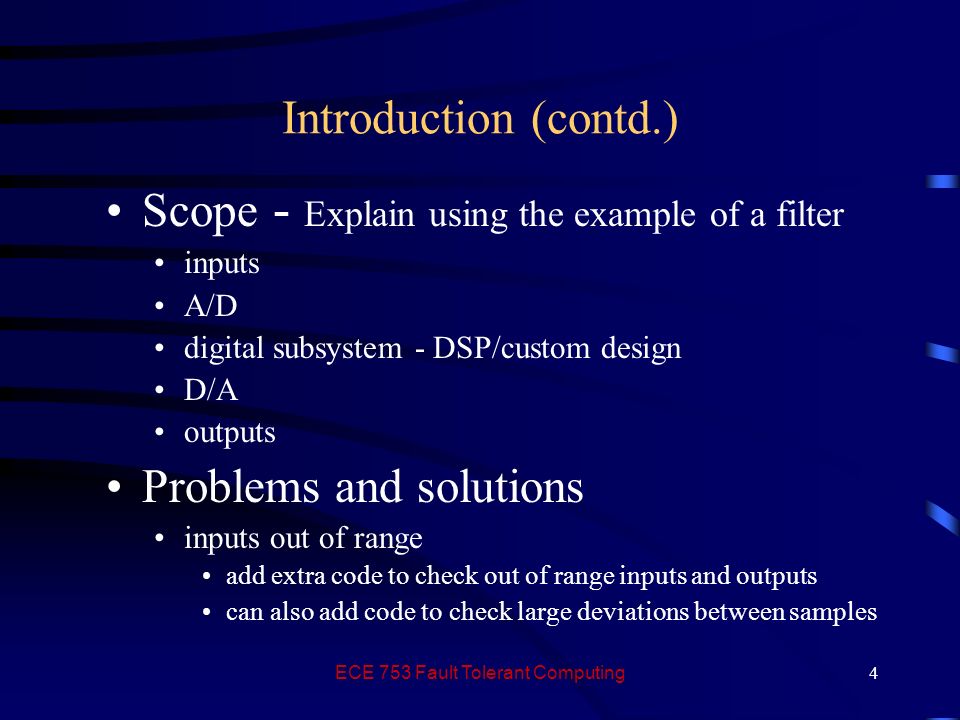 Introduction (contd.)

• Scope - Explain using the example of a filter
  • inputs
  • A/D
  • digital subsystem - DSP/custom design
  • D/A
  • outputs
• Problems and solutions
  • inputs out of range
    • add extra code to check out of range inputs and outputs
    • can also add code to check large deviations between samples

ECE 753 Fault Tolerant Computing

4